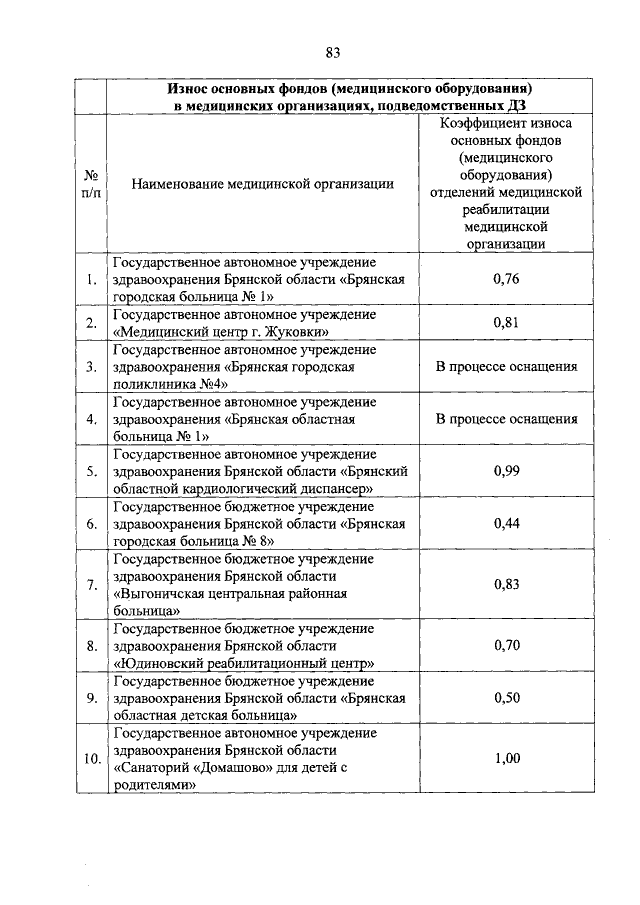 83

| | Износ основных фондов (медицинского оборудования) в медицинских организациях, подведомственных ДЗ | |
|---|---|---|
| № п/п | Наименование медицинской организации | Коэффициент износа основных фондов (медицинского оборудования) отделений медицинской реабилитации медицинской организации |
| 1. | Государственное автономное учреждение здравоохранения Брянской области «Брянская городская больница № 1» | 0,76 |
| 2. | Государственное автономное учреждение «Медицинский центр г. Жуковки» | 0,81 |
| 3. | Государственное автономное учреждение здравоохранения «Брянская городская поликлиника №4» | В процессе оснащения |
| 4. | Государственное автономное учреждение здравоохранения «Брянская областная больница № 1» | В процессе оснащения |
| 5. | Государственное автономное учреждение здравоохранения Брянской области «Брянский областной кардиологический диспансер» | 0,99 |
| 6. | Государственное бюджетное учреждение здравоохранения Брянской области «Брянская городская больница № 8» | 0,44 |
| 7. | Государственное бюджетное учреждение здравоохранения Брянской области «Выгоничская центральная районная больница» | 0,83 |
| 8. | Государственное бюджетное учреждение здравоохранения Брянской области «Юдиновский реабилитационный центр» | 0,70 |
| 9. | Государственное бюджетное учреждение здравоохранения Брянской области «Брянская областная детская больница» | 0,50 |
| 10. | Государственное автономное учреждение здравоохранения Брянской области «Санаторий «Домашово» для детей с родителями» | 1,00 |